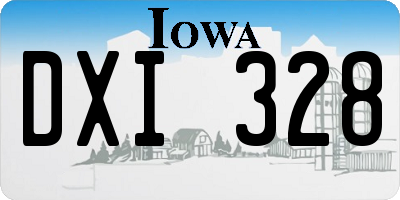 IOWA

DXI 328